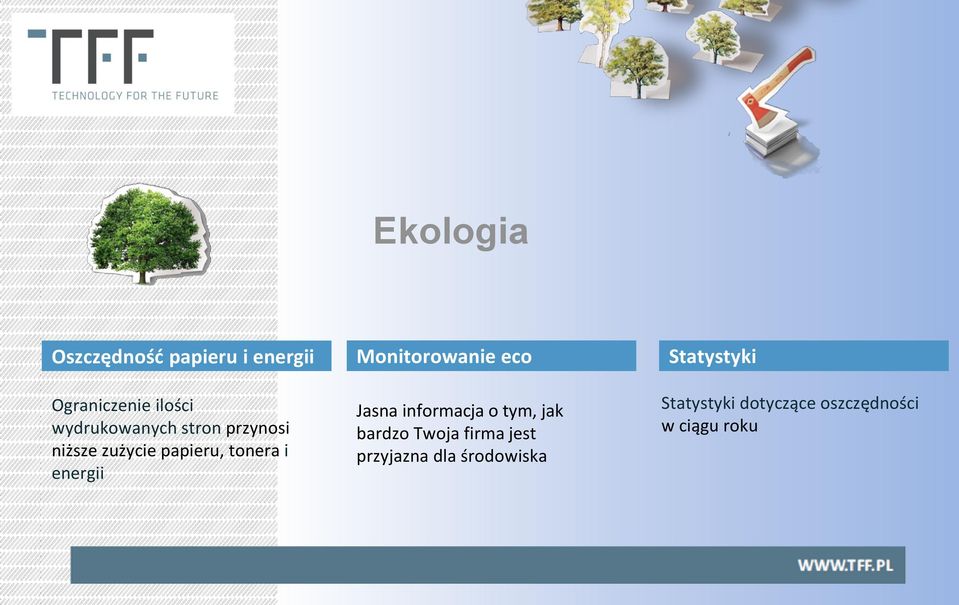 TFF
TECHNOLOGY FOR THE FUTURE

Ekologia

Oszczędność papieru i energii

Ograniczenie ilości wydrukowanych stron przynosi niższe zużycie papieru, tonera i energii

Monitorowanie eco

Jasna informacja o tym, jak bardzo Twoja firma jest przyjazna dla środowiska

Statystyki

Statystyki dotyczące oszczędności w ciągu roku

WWW.TFF.PL